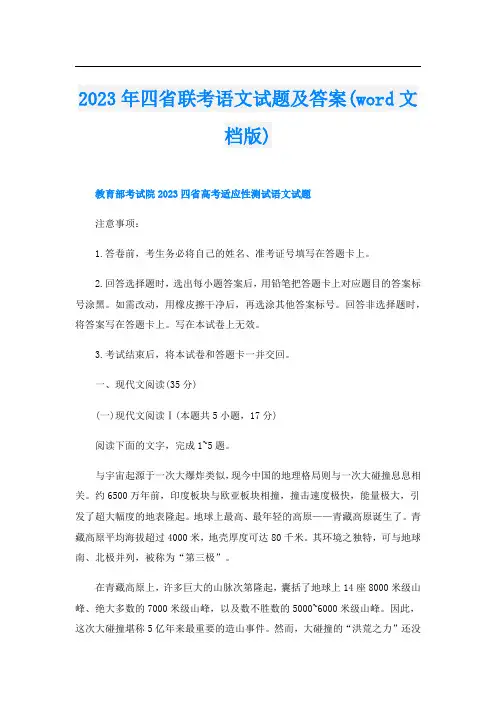 2023年四省联考语文试题及答案(word文档版)

教育部考试院2023四省高考适应性测试语文试题

注意事项：

1.答卷前，考生务必将自己的姓名、准考证号填写在答题卡上。

2.回答选择题时，选出每小题答案后，用铅笔把答题卡上对应题目的答案标号涂黑。如需改动，用橡皮擦干净后，再选涂其他答案标号。回答非选择题时，将答案写在答题卡上。写在本试卷上无效。

3.考试结束后，将本试卷和答题卡一并交回。

一、现代文阅读(35分)

(一)现代文阅读Ⅰ(本题共5小题，17分)

阅读下面的文字，完成1~5题。

与宇宙起源于一次大爆炸类似，现今中国的地理格局则与一次大碰撞息息相关。约6500万年前，印度板块与欧亚板块相撞，撞击速度极快，能量极大，引发了超大幅度的地表隆起。地球上最高、最年轻的高原——青藏高原诞生了。青藏高原平均海拔超过4000米，地壳厚度可达80千米。其环境之独特，可与地球南、北极并列，被称为“第三极”。

在青藏高原上，许多巨大的山脉次第隆起，囊括了地球上14座8000米级山峰、绝大多数的7000米级山峰，以及数不胜数的5000~6000米级山峰。因此，这次大碰撞堪称5亿年来最重要的造山事件。然而，大碰撞的“洪荒之力”还没